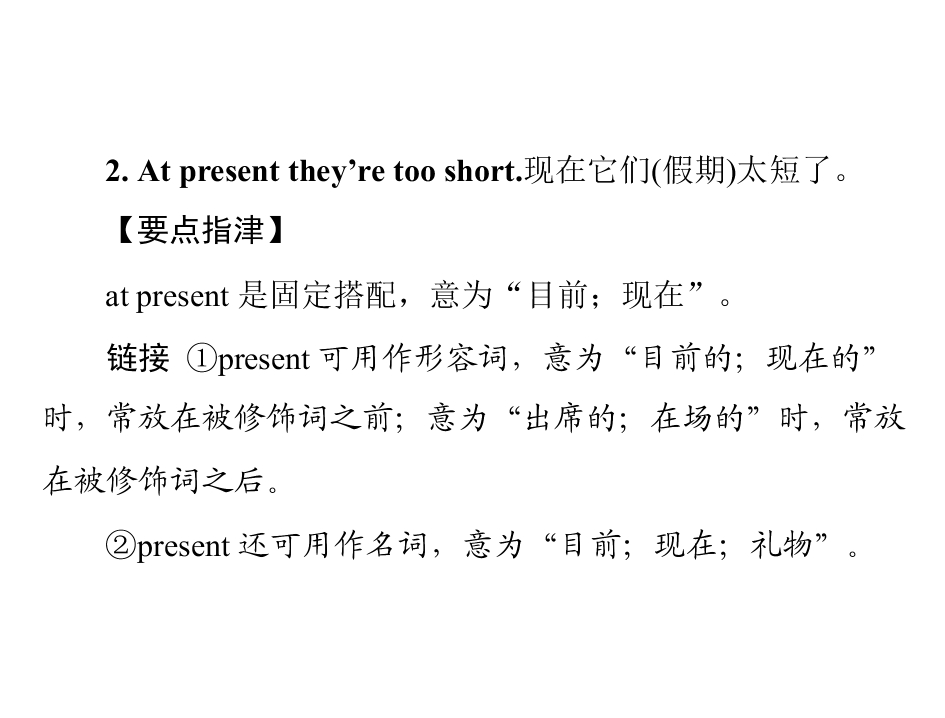 2. At present they're too short.现在它们(假期)太短了。

【要点指津】

at present是固定搭配，意为“目前；现在”。

链接 ①present可用作形容词，意为“目前的；现在的”时，常放在被修饰词之前；意为“出席的；在场的”时，常放在被修饰词之后。

②present还可用作名词，意为“目前；现在；礼物”。